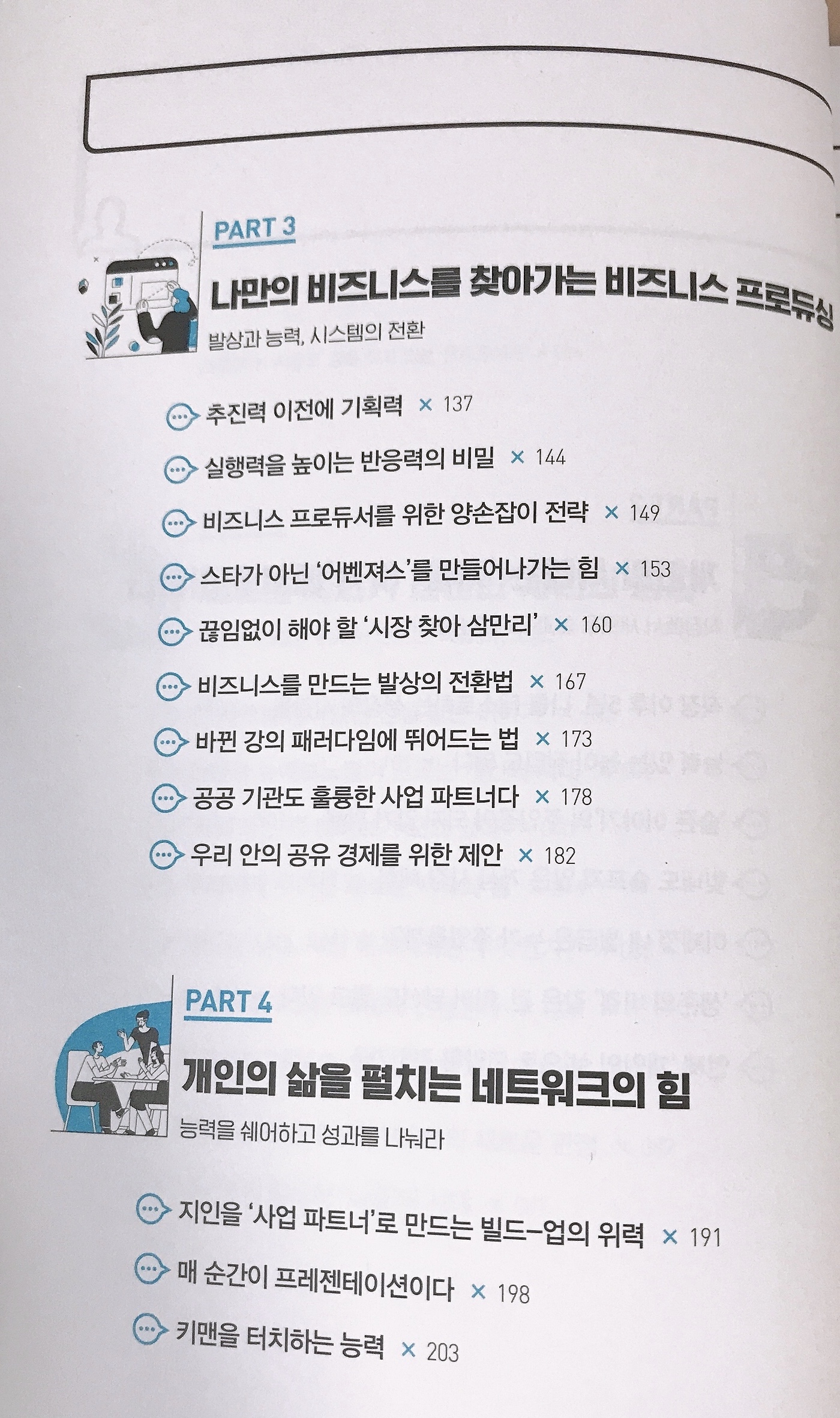 PART 3

나만의 비즈니스를 찾아가는 비즈니스 프로듀싱

발상과 능력, 시스템의 전환

추진력 이전에 기획력 × 137

실행력을 높이는 반응력의 비밀 × 144

비즈니스 프로듀서를 위한 양손잡이 전략 × 149

스타가 아닌 '어벤져스'를 만들어나가는 힘 × 153

끊임없이 해야 할 '시장 찾아 삼만리' × 160

비즈니스를 만드는 발상의 전환법 × 167

바뀐 강의 패러다임에 뛰어드는 법 × 173

공공 기관도 훌륭한 사업 파트너다 × 178

우리 안의 공유 경제를 위한 제안 × 182

PART 4

개인의 삶을 펼치는 네트워크의 힘

능력을 쉐어하고 성과를 나눠라

지인을 '사업 파트너'로 만드는 빌드-업의 위력 × 191

매 순간이 프레젠테이션이다 × 198

키맨을 터치하는 능력 × 203